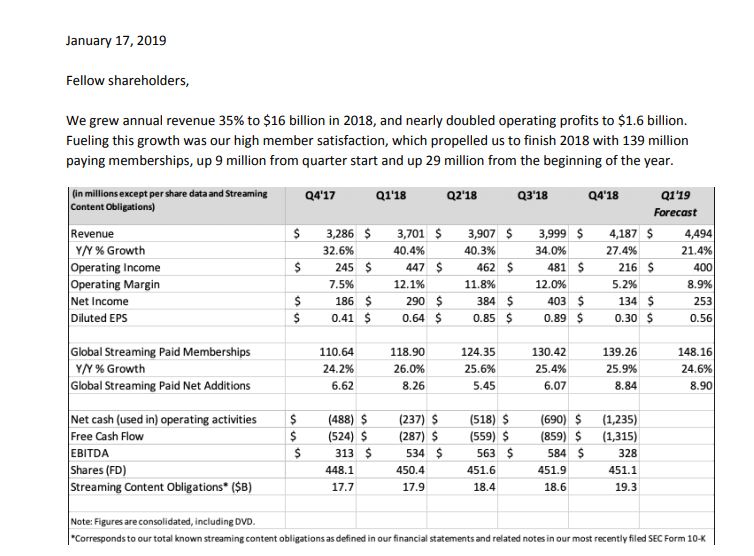 January 17, 2019

Fellow shareholders,

We grew annual revenue 35% to \$16 billion in 2018, and nearly doubled operating profits to \$1.6 billion. Fueling this growth was our high member satisfaction, which propelled us to finish 2018 with 139 million paying memberships, up 9 million from quarter start and up 29 million from the beginning of the year.

| (in millions except per share data and Streaming Content Obligations) | Q4'17 | Q1'18 | Q2'18 | Q3'18 | Q4'18 | Q1'19 Forecast |
|---|---|---|---|---|---|---|
| Revenue | \$ 3,286 | \$ 3,701 | \$ 3,907 | \$ 3,999 | \$ 4,187 | \$ 4,494 |
| Y/Y % Growth | 32.6% | 40.4% | 40.3% | 34.0% | 27.4% | 21.4% |
| Operating Income | \$ 245 | \$ 447 | \$ 462 | \$ 481 | \$ 216 | \$ 400 |
| Operating Margin | 7.5% | 12.1% | 11.8% | 12.0% | 5.2% | 8.9% |
| Net Income | \$ 186 | \$ 290 | \$ 384 | \$ 403 | \$ 134 | \$ 253 |
| Diluted EPS | \$ 0.41 | \$ 0.64 | \$ 0.85 | \$ 0.89 | \$ 0.30 | \$ 0.56 |
| | | | | | | |
| Global Streaming Paid Memberships | 110.64 | 118.90 | 124.35 | 130.42 | 139.26 | 148.16 |
| Y/Y % Growth | 24.2% | 26.0% | 25.6% | 25.4% | 25.9% | 24.6% |
| Global Streaming Paid Net Additions | 6.62 | 8.26 | 5.45 | 6.07 | 8.84 | 8.90 |
| | | | | | | |
| Net cash (used in) operating activities | \$ (488) | \$ (237) | \$ (518) | \$ (690) | \$ (1,235) | |
| Free Cash Flow | \$ (524) | \$ (287) | \$ (559) | \$ (859) | \$ (1,315) | |
| EBITDA | \$ 313 | \$ 534 | \$ 563 | \$ 584 | \$ 328 | |
| Shares (FD) | 448.1 | 450.4 | 451.6 | 451.9 | 451.1 | |
| Streaming Content Obligations* (\$B) | 17.7 | 17.9 | 18.4 | 18.6 | 19.3 | |

Note: Figures are consolidated, including DVD.
*Corresponds to our total known streaming content obligations as defined in our financial statements and related notes in our most recently filed SEC Form 10-K